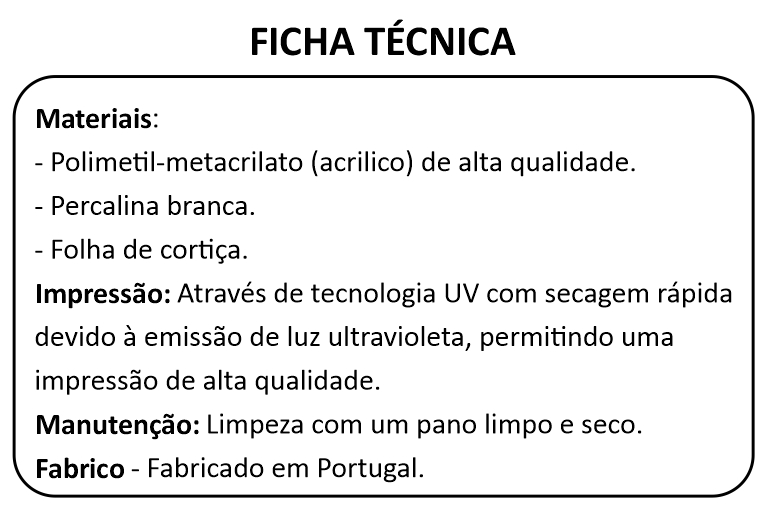 FICHA TÉCNICA

Materiais:
- Polimetil-metacrilato (acrilico) de alta qualidade.
- Percalina branca.
- Folha de cortiça.

Impressão: Através de tecnologia UV com secagem rápida devido à emissão de luz ultravioleta, permitindo uma impressão de alta qualidade.

Manutenção: Limpeza com um pano limpo e seco.

Fabrico - Fabricado em Portugal.